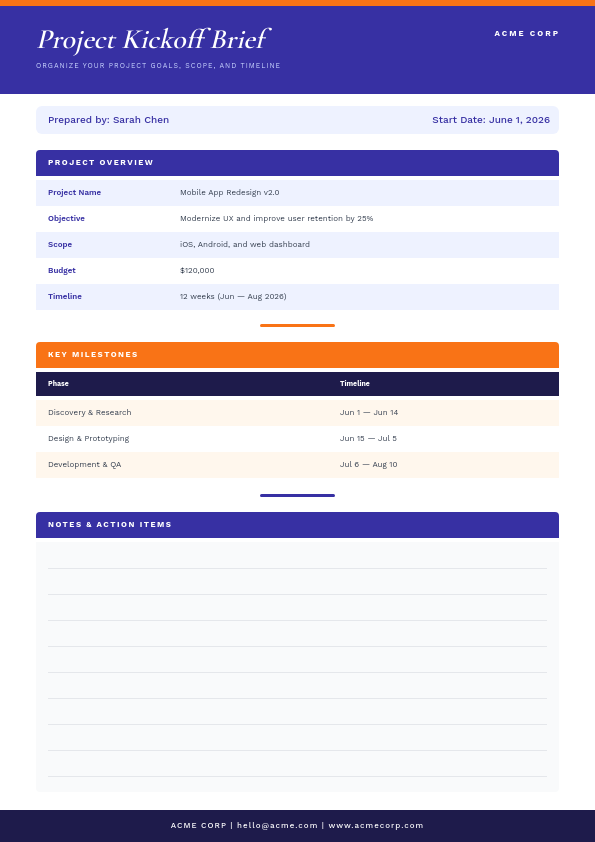 Project Kickoff Brief

ORGANIZE YOUR PROJECT GOALS, SCOPE, AND TIMELINE

ACME CORP

Prepared by: Sarah Chen

Start Date: June 1, 2026

PROJECT OVERVIEW

| | |
|---|---|
| Project Name | Mobile App Redesign v2.0 |
| Objective | Modernize UX and improve user retention by 25% |
| Scope | iOS, Android, and web dashboard |
| Budget | $120,000 |
| Timeline | 12 weeks (Jun — Aug 2026) |

KEY MILESTONES

| Phase | Timeline |
|---|---|
| Discovery & Research | Jun 1 — Jun 14 |
| Design & Prototyping | Jun 15 — Jul 5 |
| Development & QA | Jul 6 — Aug 10 |

NOTES & ACTION ITEMS

ACME CORP | hello@acme.com | www.acmecorp.com